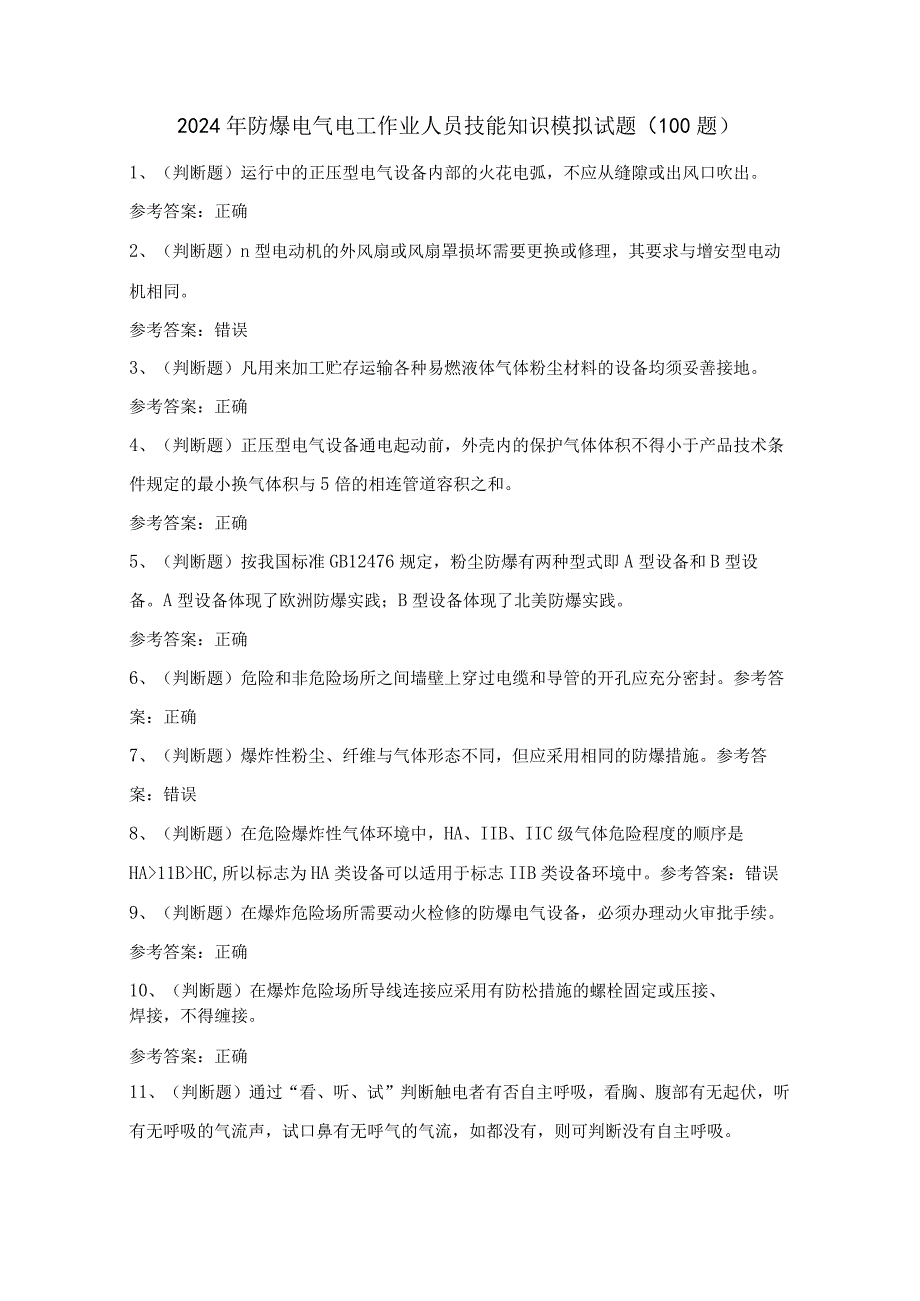 2024年防爆电气电工作业人员技能知识模拟试题（100题）

1、（判断题）运行中的正压型电气设备内部的火花电弧，不应从缝隙或出风口吹出。

参考答案：正确

2、（判断题）n型电动机的外风扇或风扇罩损坏需要更换或修理，其要求与增安型电动机相同。

参考答案：错误

3、（判断题）凡用来加工贮存运输各种易燃液体气体粉尘材料的设备均须妥善接地。

参考答案：正确

4、（判断题）正压型电气设备通电起动前，外壳内的保护气体体积不得小于产品技术条件规定的最小换气体积与5倍的相连管道容积之和。

参考答案：正确

5、（判断题）按我国标准GB12476规定，粉尘防爆有两种型式即A型设备和B型设备。A型设备体现了欧洲防爆实践；B型设备体现了北美防爆实践。

参考答案：正确

6、（判断题）危险和非危险场所之间墙壁上穿过电缆和导管的开孔应充分密封。参考答案：正确

7、（判断题）爆炸性粉尘、纤维与气体形态不同，但应采用相同的防爆措施。参考答案：错误

8、（判断题）在危险爆炸性气体环境中，HA、IIB、IIC级气体危险程度的顺序是HA>11B>HC,所以标志为HA类设备可以适用于标志IIB类设备环境中。参考答案：错误

9、（判断题）在爆炸危险场所需要动火检修的防爆电气设备，必须办理动火审批手续。

参考答案：正确

10、（判断题）在爆炸危险场所导线连接应采用有防松措施的螺栓固定或压接、焊接，不得缠接。

参考答案：正确

11、（判断题）通过“看、听、试”判断触电者有否自主呼吸，看胸、腹部有无起伏，听有无呼吸的气流声，试口鼻有无呼气的气流，如都没有，则可判断没有自主呼吸。